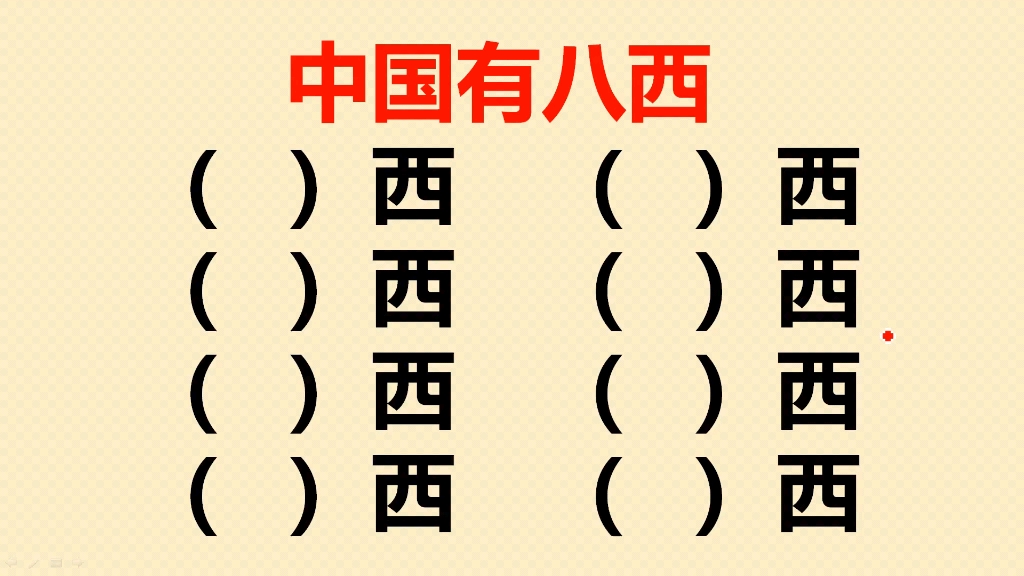 中国有八西

（ ）西 （ ）西
（ ）西 （ ）西
（ ）西 （ ）西
（ ）西 （ ）西